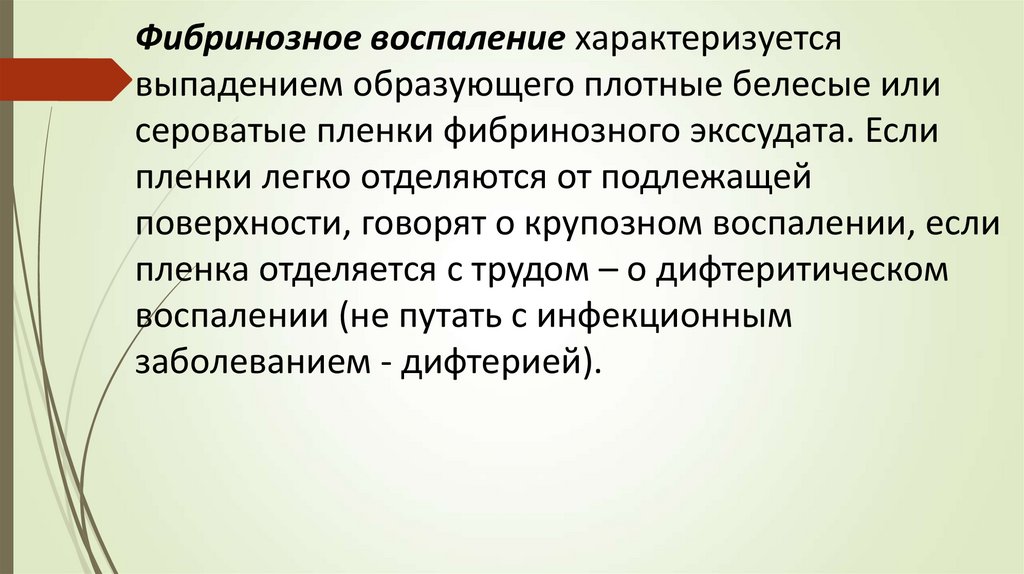 Фибринозное воспаление характеризуется выпадением образующего плотные белесые или сероватые пленки фибринозного экссудата. Если пленки легко отделяются от подлежащей поверхности, говорят о крупозном воспалении, если пленка отделяется с трудом – о дифтеритическом воспалении (не путать с инфекционным заболеванием - дифтерией).